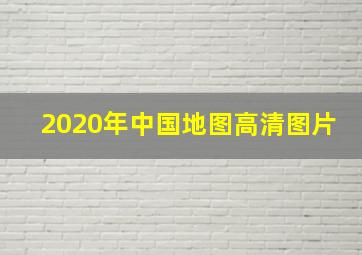 2020年中国地图高清图片